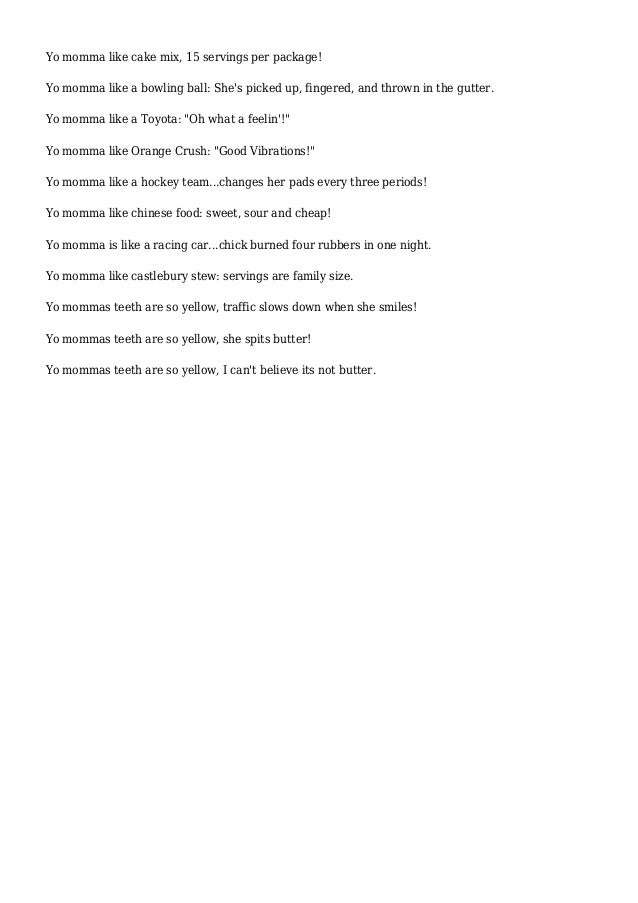 Yo momma like cake mix, 15 servings per package!

Yo momma like a bowling ball: She's picked up, fingered, and thrown in the gutter.

Yo momma like a Toyota: "Oh what a feelin'!"

Yo momma like Orange Crush: "Good Vibrations!"

Yo momma like a hockey team...changes her pads every three periods!

Yo momma like chinese food: sweet, sour and cheap!

Yo momma is like a racing car...chick burned four rubbers in one night.

Yo momma like castlebury stew: servings are family size.

Yo mommas teeth are so yellow, traffic slows down when she smiles!

Yo mommas teeth are so yellow, she spits butter!

Yo mommas teeth are so yellow, I can't believe its not butter.